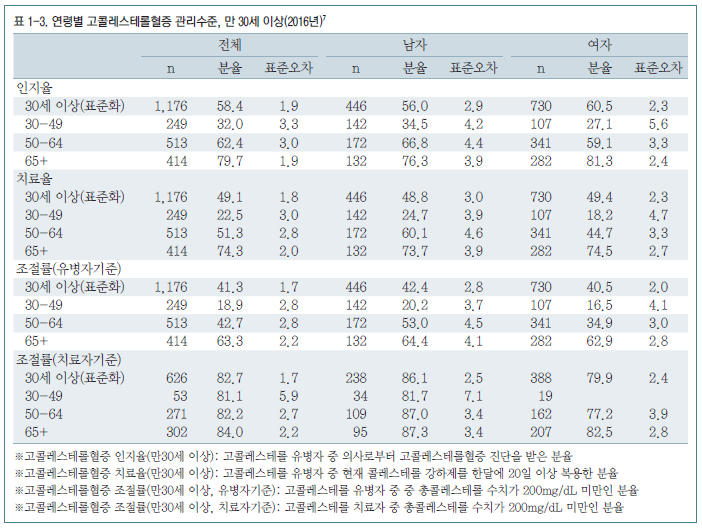 표 1-3. 연령별 고콜레스테롤혈증 관리수준, 만 30세 이상(2016년)$^7$

| | 전체 | | | 남자 | | | 여자 | | |
|---|---|---|---|---|---|---|---|---|---|
| | n | 분율 | 표준오차 | n | 분율 | 표준오차 | n | 분율 | 표준오차 |
| 인지율 | | | | | | | | | |
| 30세 이상(표준화) | 1,176 | 58.4 | 1.9 | 446 | 56.0 | 2.9 | 730 | 60.5 | 2.3 |
| 30-49 | 249 | 32.0 | 3.3 | 142 | 34.5 | 4.2 | 107 | 27.1 | 5.6 |
| 50-64 | 513 | 62.4 | 3.0 | 172 | 66.8 | 4.4 | 341 | 59.1 | 3.3 |
| 65+ | 414 | 79.7 | 1.9 | 132 | 76.3 | 3.9 | 282 | 81.3 | 2.4 |
| 치료율 | | | | | | | | | |
| 30세 이상(표준화) | 1,176 | 49.1 | 1.8 | 446 | 48.8 | 3.0 | 730 | 49.4 | 2.3 |
| 30-49 | 249 | 22.5 | 3.0 | 142 | 24.7 | 3.9 | 107 | 18.2 | 4.7 |
| 50-64 | 513 | 51.3 | 2.8 | 172 | 60.1 | 4.6 | 341 | 44.7 | 3.3 |
| 65+ | 414 | 74.3 | 2.0 | 132 | 73.7 | 3.9 | 282 | 74.5 | 2.7 |
| 조절률(유병자기준) | | | | | | | | | |
| 30세 이상(표준화) | 1,176 | 41.3 | 1.7 | 446 | 42.4 | 2.8 | 730 | 40.5 | 2.0 |
| 30-49 | 249 | 18.9 | 2.8 | 142 | 20.2 | 3.7 | 107 | 16.5 | 4.1 |
| 50-64 | 513 | 42.7 | 2.8 | 172 | 53.0 | 4.5 | 341 | 34.9 | 3.0 |
| 65+ | 414 | 63.3 | 2.2 | 132 | 64.4 | 4.1 | 282 | 62.9 | 2.8 |
| 조절률(치료자기준) | | | | | | | | | |
| 30세 이상(표준화) | 626 | 82.7 | 1.7 | 238 | 86.1 | 2.5 | 388 | 79.9 | 2.4 |
| 30-49 | 53 | 81.1 | 5.9 | 34 | 81.7 | 7.1 | 19 | | |
| 50-64 | 271 | 82.2 | 2.7 | 109 | 87.0 | 3.4 | 162 | 77.2 | 3.9 |
| 65+ | 302 | 84.0 | 2.2 | 95 | 87.3 | 3.4 | 207 | 82.5 | 2.8 |

※고콜레스테롤혈증 인지율(만30세 이상): 고콜레스테롤 유병자 중 의사로부터 고콜레스테롤혈증 진단을 받은 분율
※고콜레스테롤혈증 치료율(만30세 이상): 고콜레스테롤 유병자 중 현재 콜레스테롤 강하제를 한달에 20일 이상 복용한 분율
※고콜레스테롤혈증 조절률(만30세 이상, 유병자기준): 고콜레스테롤 유병자 중 중 총콜레스테롤 수치가 200mg/dL 미만인 분율
※고콜레스테롤혈증 조절률(만30세 이상, 치료자기준): 고콜레스테롤 치료자 중 총콜레스테롤 수치가 200mg/dL 미만인 분율